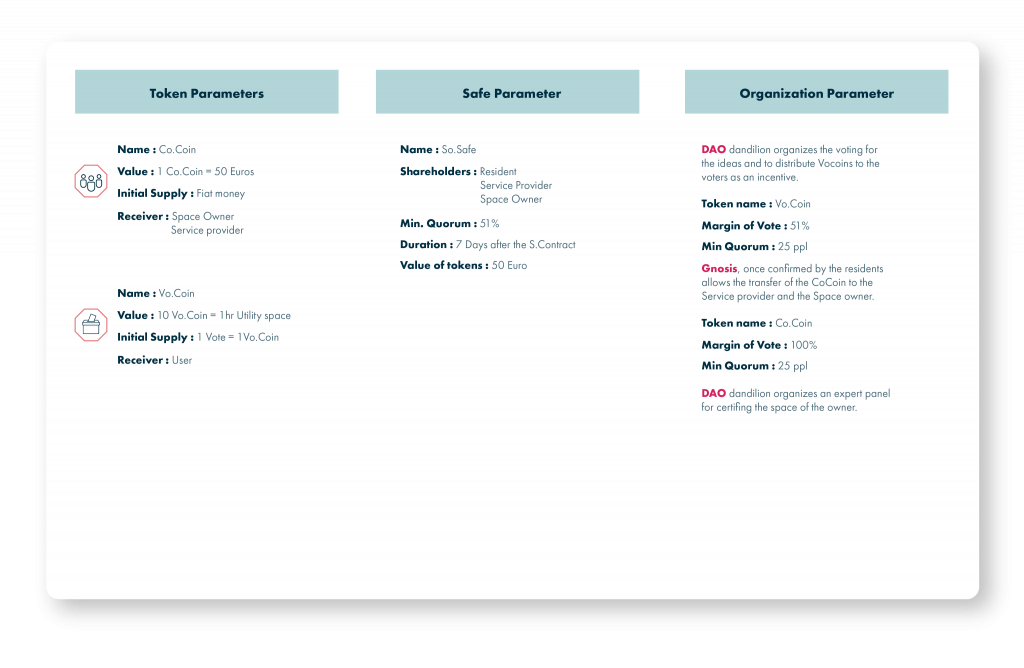 Token Parameters

Name : Co.Coin

Value : 1 Co.Coin = 50 Euros

Initial Supply : Fiat money

Receiver : Space Owner
Service provider

Name : Vo.Coin

Value : 10 Vo.Coin = 1hr Utility space

Initial Supply : 1 Vote = 1Vo.Coin

Receiver : User

Safe Parameter

Name : So.Safe

Shareholders : Resident
Service Provider
Space Owner

Min. Quorum : 51%

Duration : 7 Days after the S.Contract

Value of tokens : 50 Euro

Organization Parameter

DAO dandilion organizes the voting for the ideas and to distribute Vocoins to the voters as an incentive.

Token name : Vo.Coin

Margin of Vote : 51%

Min Quorum : 25 ppl

Gnosis, once confirmed by the residents allows the transfer of the CoCoin to the Service provider and the Space owner.

Token name : Co.Coin

Margin of Vote : 100%

Min Quorum : 25 ppl

DAO dandilion organizes an expert panel for certifing the space of the owner.